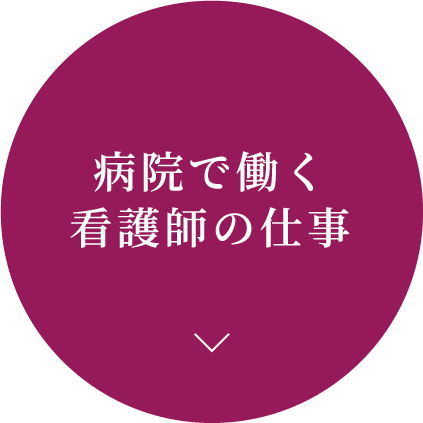 病院で働く
看護師の仕事